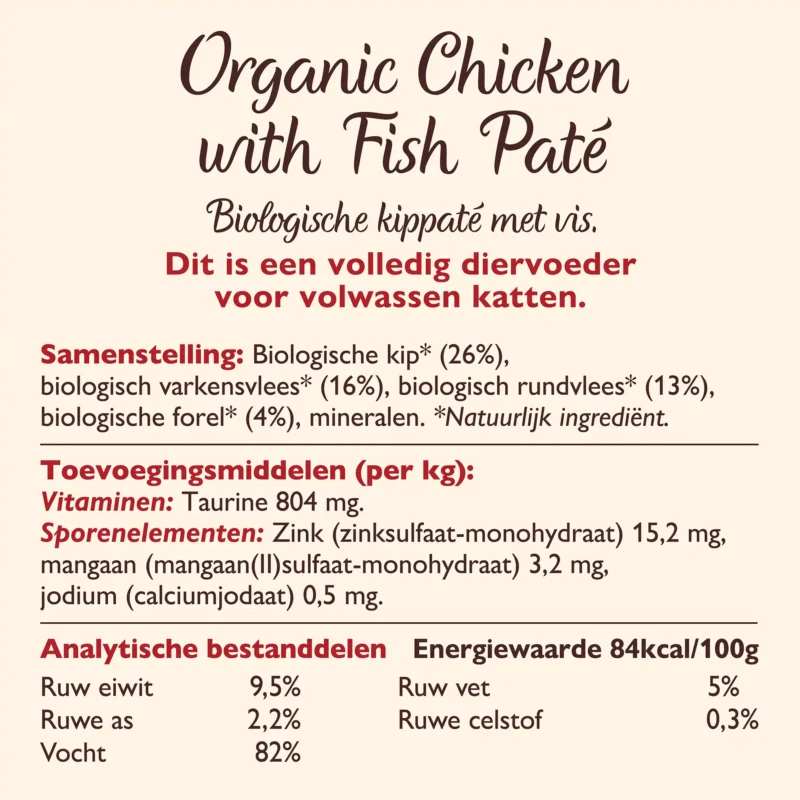 Organic Chicken with Fish Paté

Biologische kippaté met vis.

Dit is een volledig diervoeder voor volwassen katten.

Samenstelling: Biologische kip* (26%), biologisch varkensvlees* (16%), biologisch rundvlees* (13%), biologische forel* (4%), mineralen. *Natuurlijk ingrediënt.

Toevoegingsmiddelen (per kg):
Vitaminen: Taurine 804 mg.
Sporenelementen: Zink (zinksulfaat-monohydraat) 15,2 mg, mangaan (mangaan(II)sulfaat-monohydraat) 3,2 mg, jodium (calciumjodaat) 0,5 mg.

Analytische bestanddelen
Ruw eiwit 9,5%
Ruwe as 2,2%
Vocht 82%

Energiewaarde 84kcal/100g
Ruw vet 5%
Ruwe celstof 0,3%